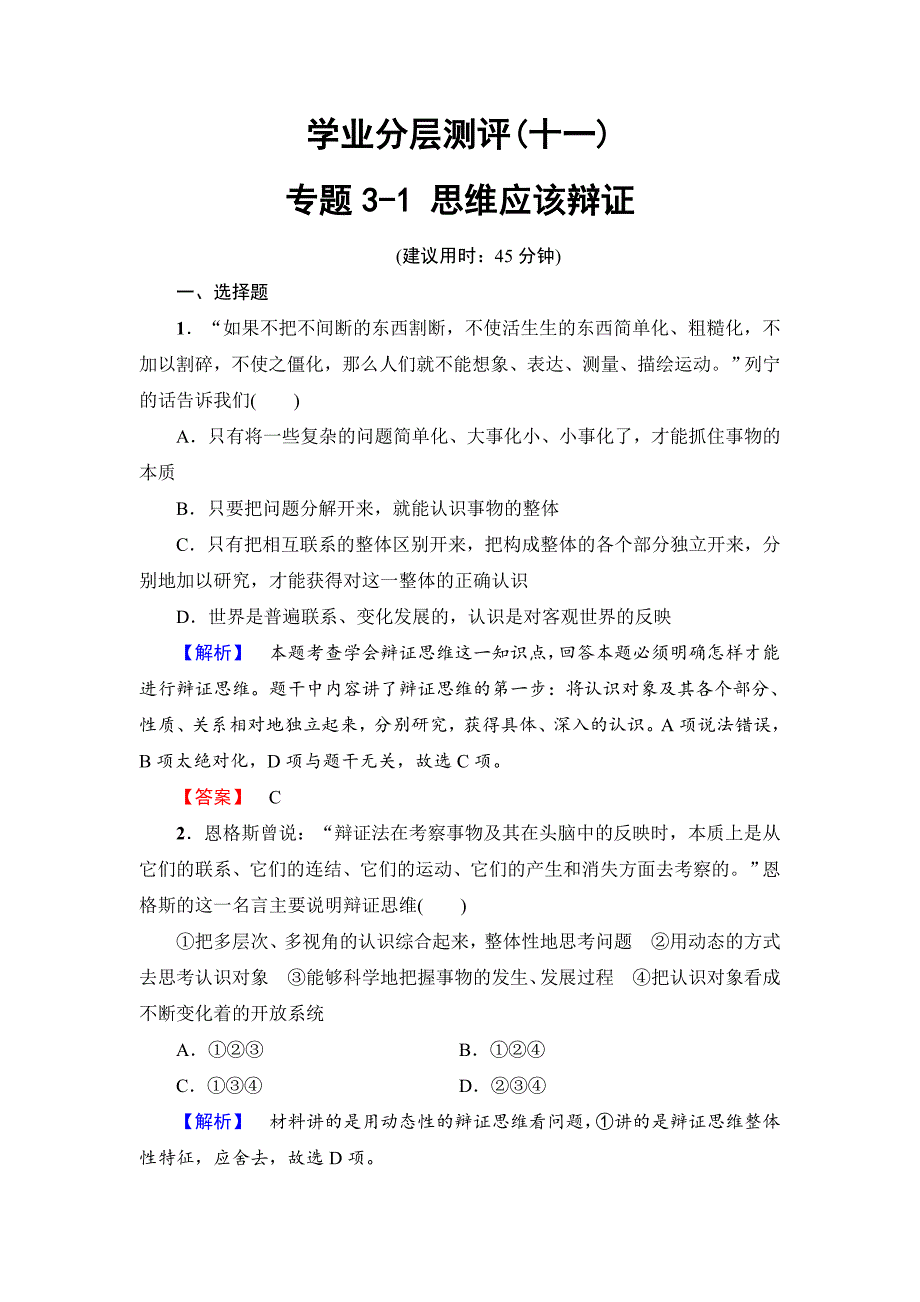 学业分层测评(十一)

专题 3-1 思维应该辩证

(建议用时：45 分钟)

一、选择题

1．“如果不把不间断的东西割断，不使活生生的东西简单化、粗糙化，不加以割碎，不使之僵化，那么人们就不能想象、表达、测量、描绘运动。”列宁的话告诉我们(　　)

A．只有将一些复杂的问题简单化、大事化小、小事化了，才能抓住事物的本质

B．只要把问题分解开来，就能认识事物的整体

C．只有把相互联系的整体区别开来，把构成整体的各个部分独立开来，分别地加以研究，才能获得对这一整体的正确认识

D．世界是普遍联系、变化发展的，认识是对客观世界的反映

【解析】　本题考查学会辩证思维这一知识点，回答本题必须明确怎样才能进行辩证思维。题干中内容讲了辩证思维的第一步：将认识对象及其各个部分、性质、关系相对地独立起来，分别研究，获得具体、深入的认识。A 项说法错误，B 项太绝对化，D 项与题干无关，故选 C 项。

【答案】　C

2．恩格斯曾说：“辩证法在考察事物及其在头脑中的反映时，本质上是从它们的联系、它们的连结、它们的运动、它们的产生和消失方面去考察的。”恩格斯的这一名言主要说明辩证思维(　　)

①把多层次、多视角的认识综合起来，整体性地思考问题　②用动态的方式去思考认识对象　③能够科学地把握事物的发生、发展过程　④把认识对象看成不断变化着的开放系统

A．①②③　　　　B．①②④

C．①③④　　　　D．②③④

【解析】　材料讲的是用动态性的辩证思维看问题，①讲的是辩证思维整体性特征，应舍去，故选 D 项。